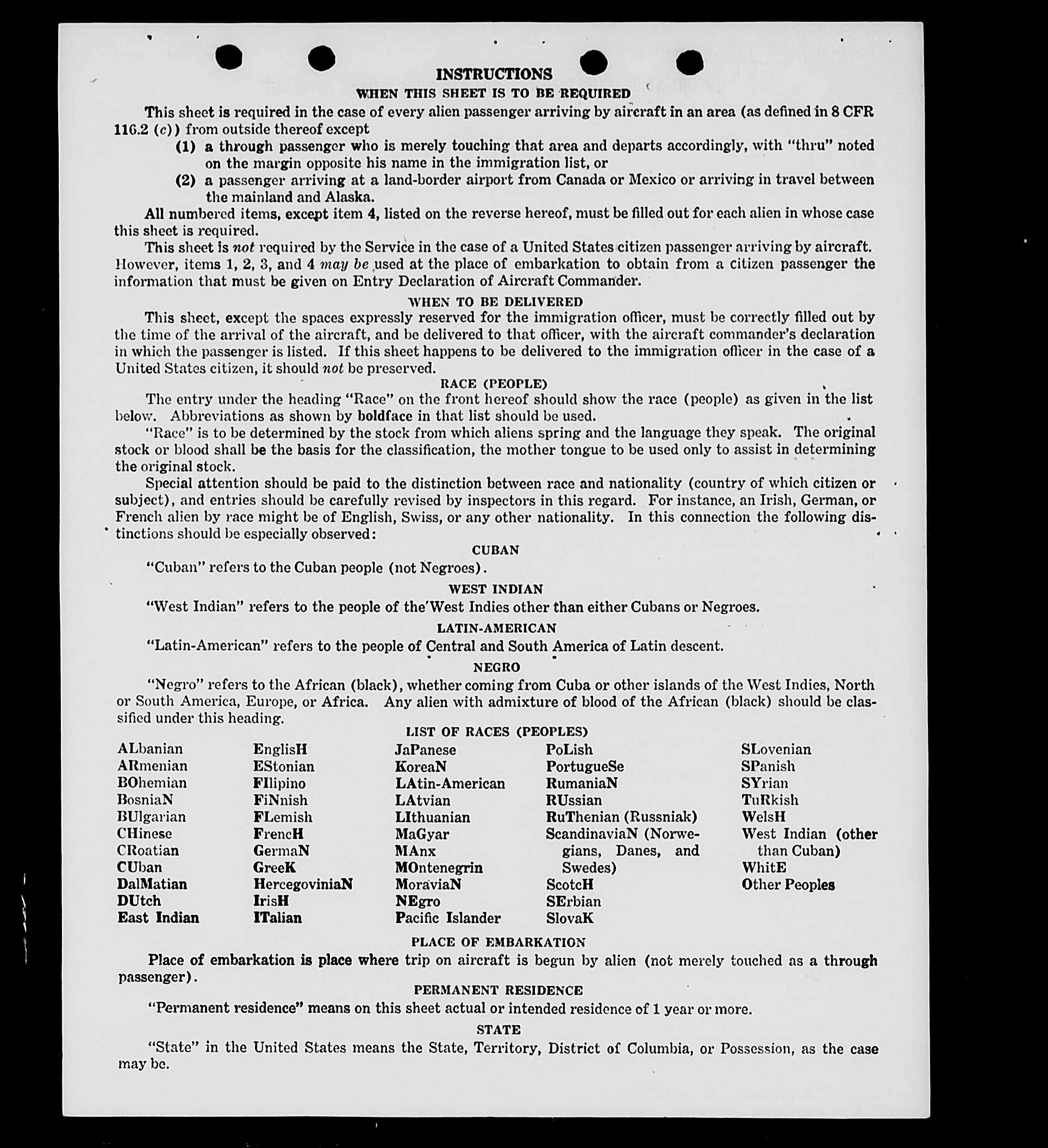 INSTRUCTIONS
WHEN THIS SHEET IS TO BE REQUIRED

This sheet is required in the case of every alien passenger arriving by aircraft in an area (as defined in 8 CFR 116.2 (c)) from outside thereof except
(1) a through passenger who is merely touching that area and departs accordingly, with "thru" noted on the margin opposite his name in the immigration list, or
(2) a passenger arriving at a land-border airport from Canada or Mexico or arriving in travel between the mainland and Alaska.

All numbered items, except item 4, listed on the reverse hereof, must be filled out for each alien in whose case this sheet is required.

This sheet is not required by the Service in the case of a United States citizen passenger arriving by aircraft. However, items 1, 2, 3, and 4 may be used at the place of embarkation to obtain from a citizen passenger the information that must be given on Entry Declaration of Aircraft Commander.

WHEN TO BE DELIVERED

This sheet, except the spaces expressly reserved for the immigration officer, must be correctly filled out by the time of the arrival of the aircraft, and be delivered to that officer, with the aircraft commander's declaration in which the passenger is listed. If this sheet happens to be delivered to the immigration officer in the case of a United States citizen, it should not be preserved.

RACE (PEOPLE)

The entry under the heading "Race" on the front hereof should show the race (people) as given in the list below. Abbreviations as shown by boldface in that list should be used.

"Race" is to be determined by the stock from which aliens spring and the language they speak. The original stock or blood shall be the basis for the classification, the mother tongue to be used only to assist in determining the original stock.

Special attention should be paid to the distinction between race and nationality (country of which citizen or subject), and entries should be carefully revised by inspectors in this regard. For instance, an Irish, German, or French alien by race might be of English, Swiss, or any other nationality. In this connection the following distinctions should be especially observed:

CUBAN

"Cuban" refers to the Cuban people (not Negroes).

WEST INDIAN

"West Indian" refers to the people of the West Indies other than either Cubans or Negroes.

LATIN-AMERICAN

"Latin-American" refers to the people of Central and South America of Latin descent.

NEGRO

"Negro" refers to the African (black), whether coming from Cuba or other islands of the West Indies, North or South America, Europe, or Africa. Any alien with admixture of blood of the African (black) should be classified under this heading.

LIST OF RACES (PEOPLES)

ALbanian
ARmenian
BOhemian
BosniaN
BUlgarian
CHinese
CRoatian
CUban
DalMatian
DUtch
East Indian

EnglisH
EStonian
FIlipino
FiNnish
FLemish
FrencH
GermaN
GreeK
HercegoviniaN
IrisH
ITalian

JaPanese
KoreaN
LAtin-American
LAtvian
LIthuanian
MaGyar
MAnx
MOntenegrin
MoraviaN
NEgro
Pacific Islander

PoLish
PortugueSe
RumaniaN
RUssian
RuThenian (Russniak)
ScandinaviaN (Norwegians, Danes, and Swedes)
ScotcH
SErbian
SlovaK

SLovenian
SPanish
SYrian
TuRkish
WelsH
West Indian (other than Cuban)
WhitE
Other Peoples

PLACE OF EMBARKATION

Place of embarkation is place where trip on aircraft is begun by alien (not merely touched as a through passenger).

PERMANENT RESIDENCE

"Permanent residence" means on this sheet actual or intended residence of 1 year or more.

STATE

"State" in the United States means the State, Territory, District of Columbia, or Possession, as the case may be.